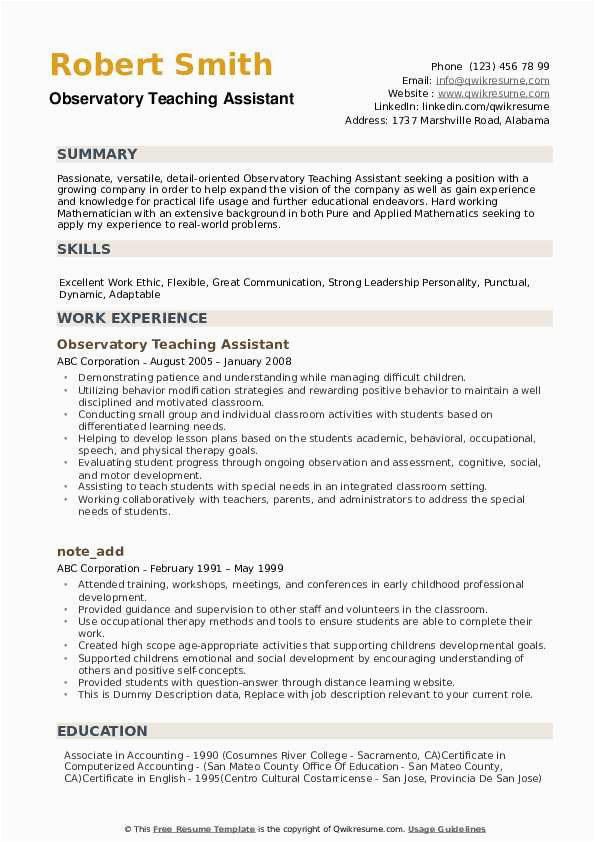 Robert Smith
Observatory Teaching Assistant

Phone (123) 456 78 99
Email: info@qwikresume.com
Website : www.qwikresume.com
LinkedIn: linkedin.com/qwikresume
Address: 1737 Marshville Road, Alabama

SUMMARY

Passionate, versatile, detail-oriented Observatory Teaching Assistant seeking a position with a growing company in order to help expand the vision of the company as well as gain experience and knowledge for practical life usage and further educational endeavors. Hard working Mathematician with an extensive background in both Pure and Applied Mathematics seeking to apply my experience to real-world problems.

SKILLS

Excellent Work Ethic, Flexible, Great Communication, Strong Leadership Personality, Punctual, Dynamic, Adaptable

WORK EXPERIENCE

Observatory Teaching Assistant
ABC Corporation - August 2005 – January 2008

- Demonstrating patience and understanding while managing difficult children.
- Utilizing behavior modification strategies and rewarding positive behavior to maintain a well disciplined and motivated classroom.
- Conducting small group and individual classroom activities with students based on differentiated learning needs.
- Helping to develop lesson plans based on the students academic, behavioral, occupational, speech, and physical therapy goals.
- Evaluating student progress through ongoing observation and assessment, cognitive, social, and motor development.
- Assisting to teach students with special needs in an integrated classroom setting.
- Working collaboratively with teachers, parents, and administrators to address the special needs of students.

note_add
ABC Corporation - February 1991 – May 1999

- Attended training, workshops, meetings, and conferences in early childhood professional development.
- Provided guidance and supervision to other staff and volunteers in the classroom.
- Use occupational therapy methods and tools to ensure students are able to complete their work.
- Created high scope age-appropriate activities that supporting childrens developmental goals.
- Supported childrens emotional and social development by encouraging understanding of others and positive self-concepts.
- Provided students with question-answer through distance learning website.
- This is Dummy Description data, Replace with job description relevant to your current role.

EDUCATION

Associate in Accounting - 1990 (Cosumnes River College - Sacramento, CA)Certificate in Computerized Accounting - (San Mateo County Office Of Education - San Mateo County, CA)Certificate in English - 1995(Centro Cultural Costarricense - San Jose, Provincia De San Jose)

© This Free Resume Template is the copyright of Qwikresume.com. Usage Guidelines